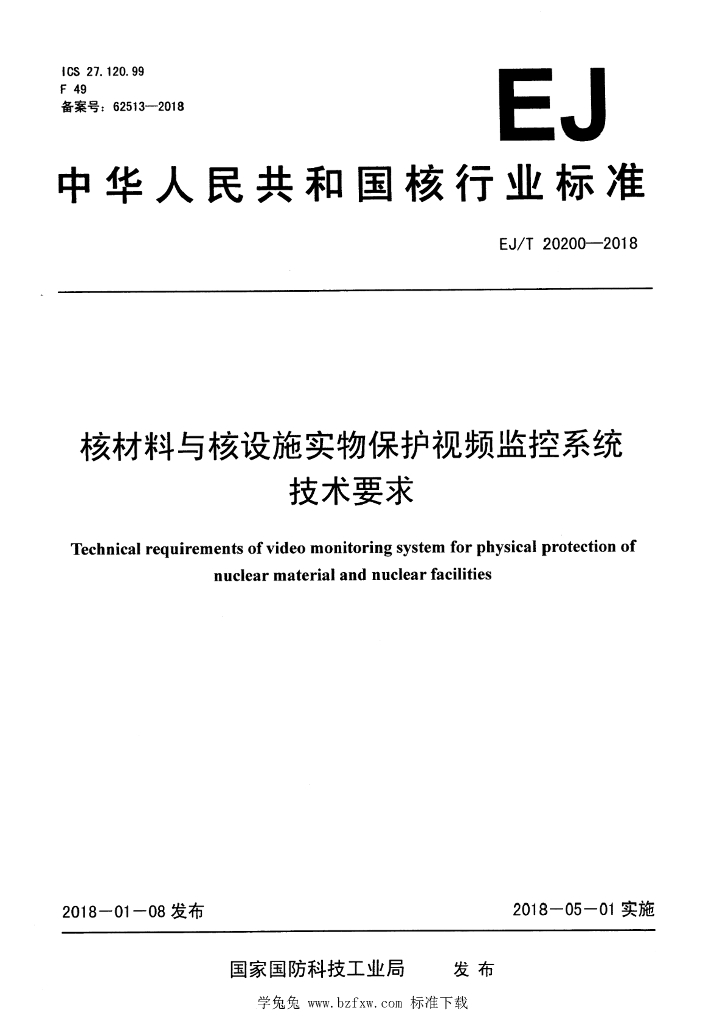 ICS 27.120.99
F 49
备案号：62513—2018

EJ

中华人民共和国核行业标准

EJ/T 20200—2018

核材料与核设施实物保护视频监控系统技术要求

Technical requirements of video monitoring system for physical protection of nuclear material and nuclear facilities

2018－01－08 发布

2018－05－01 实施

国家国防科技工业局　发布

学兔兔 www.bzfxw.com 标准下载